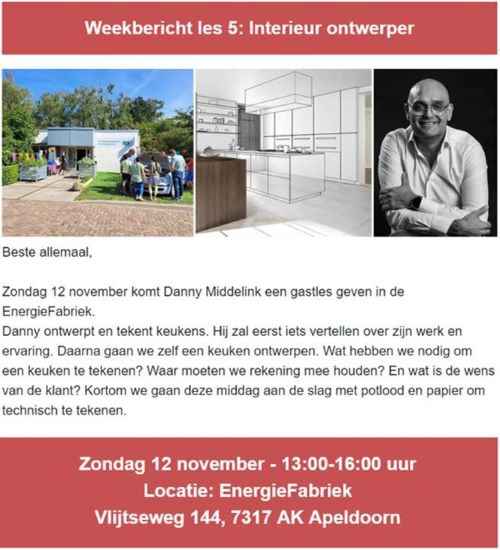 Weekbericht les 5: Interieur ontwerper

Beste allemaal,

Zondag 12 november komt Danny Middelink een gastles geven in de EnergieFabriek.
Danny ontwerpt en tekent keukens. Hij zal eerst iets vertellen over zijn werk en ervaring. Daarna gaan we zelf een keuken ontwerpen. Wat hebben we nodig om een keuken te tekenen? Waar moeten we rekening mee houden? En wat is de wens van de klant? Kortom we gaan deze middag aan de slag met potlood en papier om technisch te tekenen.

Zondag 12 november - 13:00-16:00 uur
Locatie: EnergieFabriek
Vlijtseweg 144, 7317 AK Apeldoorn